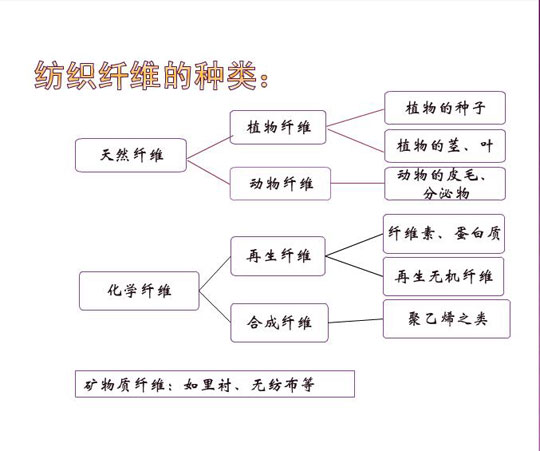 纺织纤维的种类：

天然纤维

植物纤维

植物的种子

植物的茎、叶

动物纤维

动物的皮毛、分泌物

化学纤维

再生纤维

纤维素、蛋白质

再生无机纤维

合成纤维

聚乙烯之类

矿物质纤维：如里衬、无纺布等